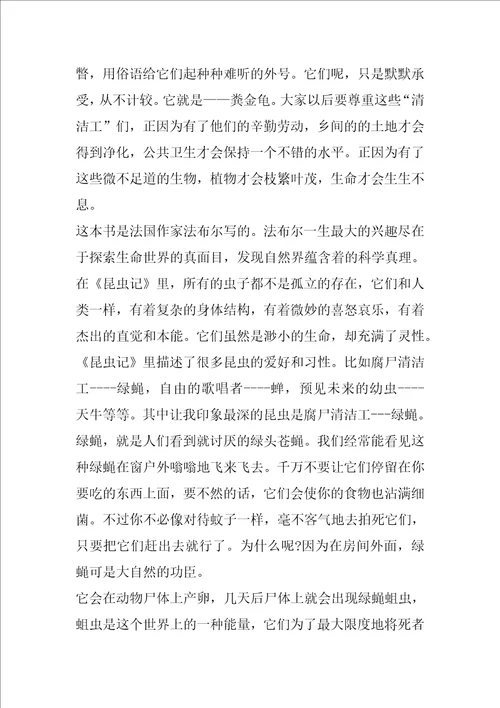 瞥，用俗语给它们起种种难听的外号。它们呢，只是默默承受，从不计较。它就是——粪金龟。大家以后要尊重这些“清洁工”们，正因为有了他们的辛勤劳动，乡间的的土地才会得到净化，公共卫生才会保持一个不错的水平。正因为有了这些微不足道的生物，植物才会枝繁叶茂，生命才会生生不息。

这本书是法国作家法布尔写的。法布尔一生最大的兴趣尽在于探索生命世界的真面目，发现自然界蕴含着的科学真理。在《昆虫记》里，所有的虫子都不是孤立的存在，它们和人类一样，有着复杂的身体结构，有着微妙的喜怒哀乐，有着杰出的直觉和本能。它们虽然是渺小的生命，却充满了灵性。《昆虫记》里描述了很多昆虫的爱好和习性。比如腐尸清洁工----绿蝇，自由的歌唱者----蝉，预见未来的幼虫----天牛等等。其中让我印象最深的昆虫是腐尸清洁工---绿蝇。绿蝇，就是人们看到就讨厌的绿头苍蝇。我们经常能看见这种绿蝇在窗户外嗡嗡地飞来飞去。千万不要让它们停留在你要吃的东西上面，要不然的话，它们会使你的食物也沾满细菌。不过你不必像对待蚊子一样，毫不客气地去拍死它们，只要把它们赶出去就行了。为什么呢?因为在房间外面，绿蝇可是大自然的功臣。

它会在动物尸体上产卵，几天后尸体上就会出现绿蝇蛆虫，蛆虫是这个世界上的一种能量，它们为了最大限度地将死者